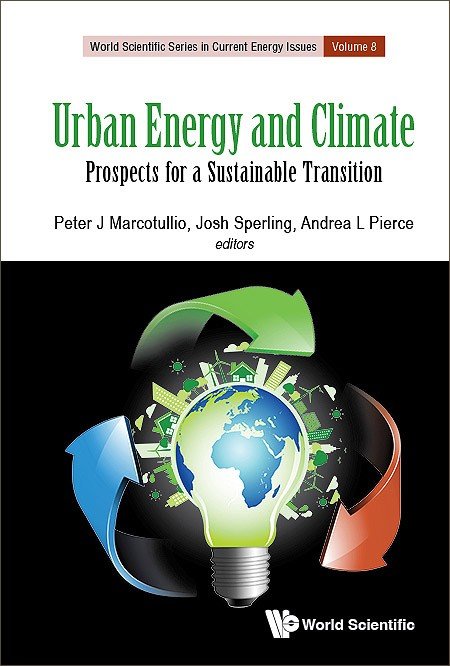 World Scientific Series in Current Energy Issues Volume 8

Urban Energy and Climate
Prospects for a Sustainable Transition

Peter J Marcotullio, Josh Sperling, Andrea L Pierce
editors

World Scientific